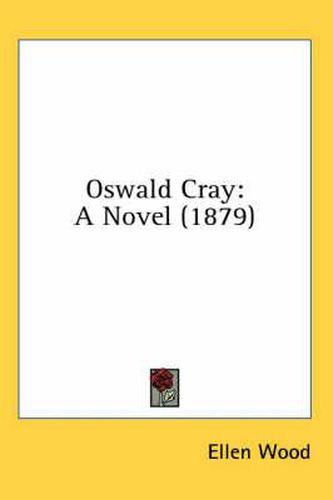 Oswald Cray:
A Novel (1879)

Ellen Wood